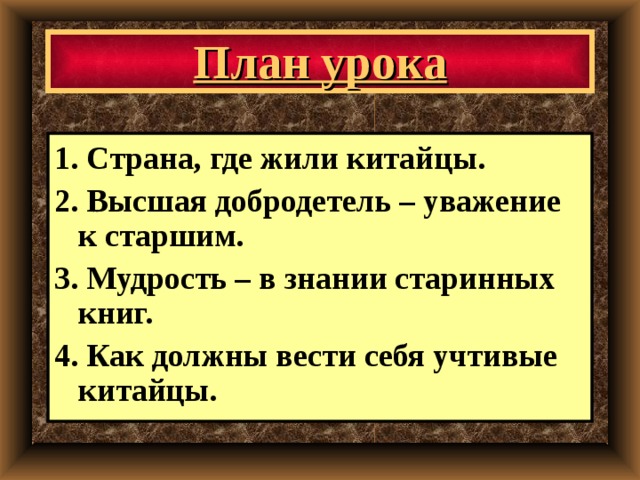 План урока

1. Страна, где жили китайцы.

2. Высшая добродетель – уважение к старшим.

3. Мудрость – в знании старинных книг.

4. Как должны вести себя учтивые китайцы.